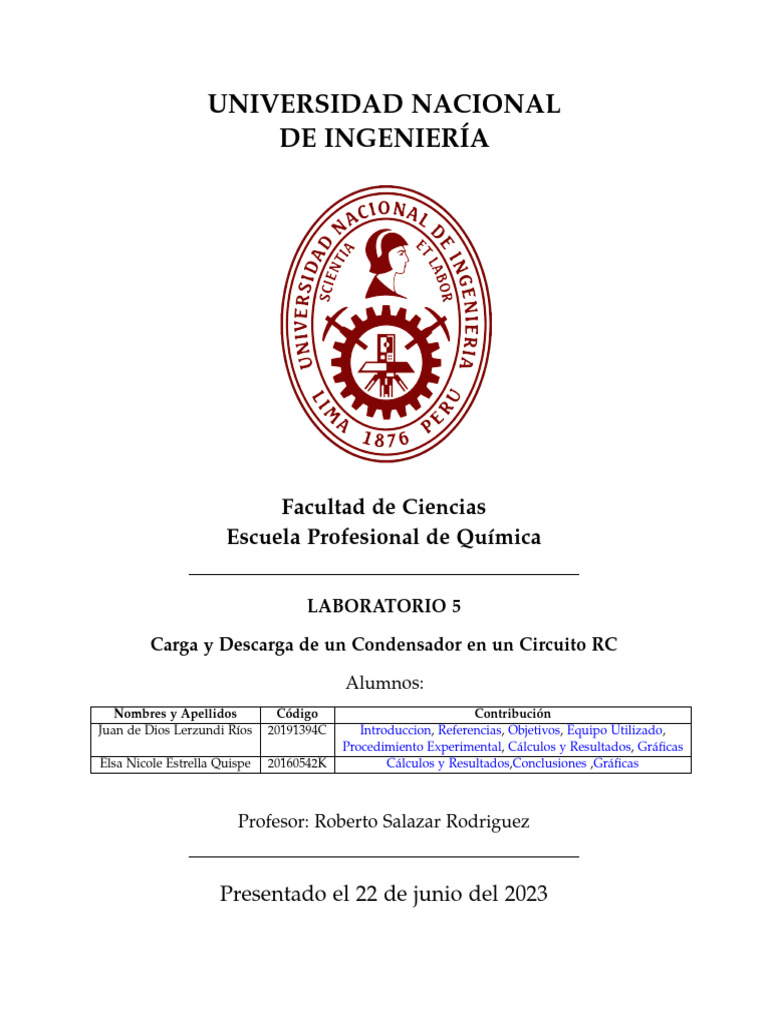 UNIVERSIDAD NACIONAL
DE INGENIERÍA

UNIVERSIDAD NACIONAL DE INGENIERIA
SCIENTIA ET LABOR
LIMA 1876 PERU

Facultad de Ciencias
Escuela Profesional de Química

LABORATORIO 5

Carga y Descarga de un Condensador en un Circuito RC

Alumnos:

| Nombres y Apellidos | Código | Contribución |
|---|---|---|
| Juan de Dios Lerzundi Ríos | 20191394C | Introduccion, Referencias, Objetivos, Equipo Utilizado, Procedimiento Experimental, Cálculos y Resultados, Gráficas |
| Elsa Nicole Estrella Quispe | 20160542K | Cálculos y Resultados,Conclusiones ,Gráficas |

Profesor: Roberto Salazar Rodriguez

Presentado el 22 de junio del 2023